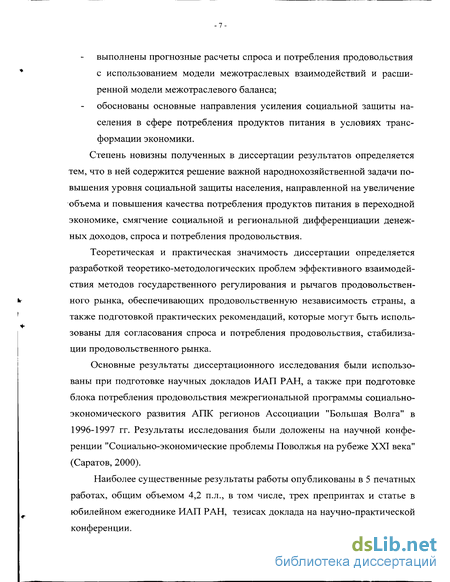 - 7 -

- выполнены прогнозные расчеты спроса и потребления продовольствия с использованием модели межотраслевых взаимодействий и расширенной модели межотраслевого баланса;

- обоснованы основные направления усиления социальной защиты населения в сфере потребления продуктов питания в условиях трансформации экономики.

Степень новизны полученных в диссертации результатов определяется тем, что в ней содержится решение важной народнохозяйственной задачи повышения уровня социальной защиты населения, направленной на увеличение объема и повышения качества потребления продуктов питания в переходной экономике, смягчение социальной и региональной дифференциации денежных доходов, спроса и потребления продовольствия.

Теоретическая и практическая значимость диссертации определяется разработкой теоретико-методологических проблем эффективного взаимодействия методов государственного регулирования и рычагов продовольственного рынка, обеспечивающих продовольственную независимость страны, а также подготовкой практических рекомендаций, которые могут быть использованы для согласования спроса и потребления продовольствия, стабилизации продовольственного рынка.

Основные результаты диссертационного исследования были использованы при подготовке научных докладов ИАП РАН, а также при подготовке блока потребления продовольствия межрегиональной программы социально-экономического развития АПК регионов Ассоциации "Большая Волга" в 1996-1997 гг. Результаты исследования были доложены на научной конференции "Социально-экономические проблемы Поволжья на рубеже XXI века" (Саратов, 2000).

Наиболее существенные результаты работы опубликованы в 5 печатных работах, общим объемом 4,2 п.л., в том числе, трех препринтах и статье в юбилейном ежегоднике ИАП РАН, тезисах доклада на научно-практической конференции.

dsLib.net
библиотека диссертаций